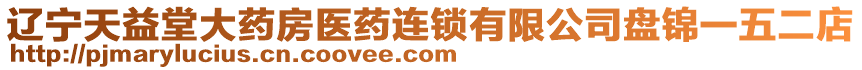 辽宁天益堂大药房医药连锁有限公司盘锦一五二店
http://pjmarylucius.cn.coovee.com